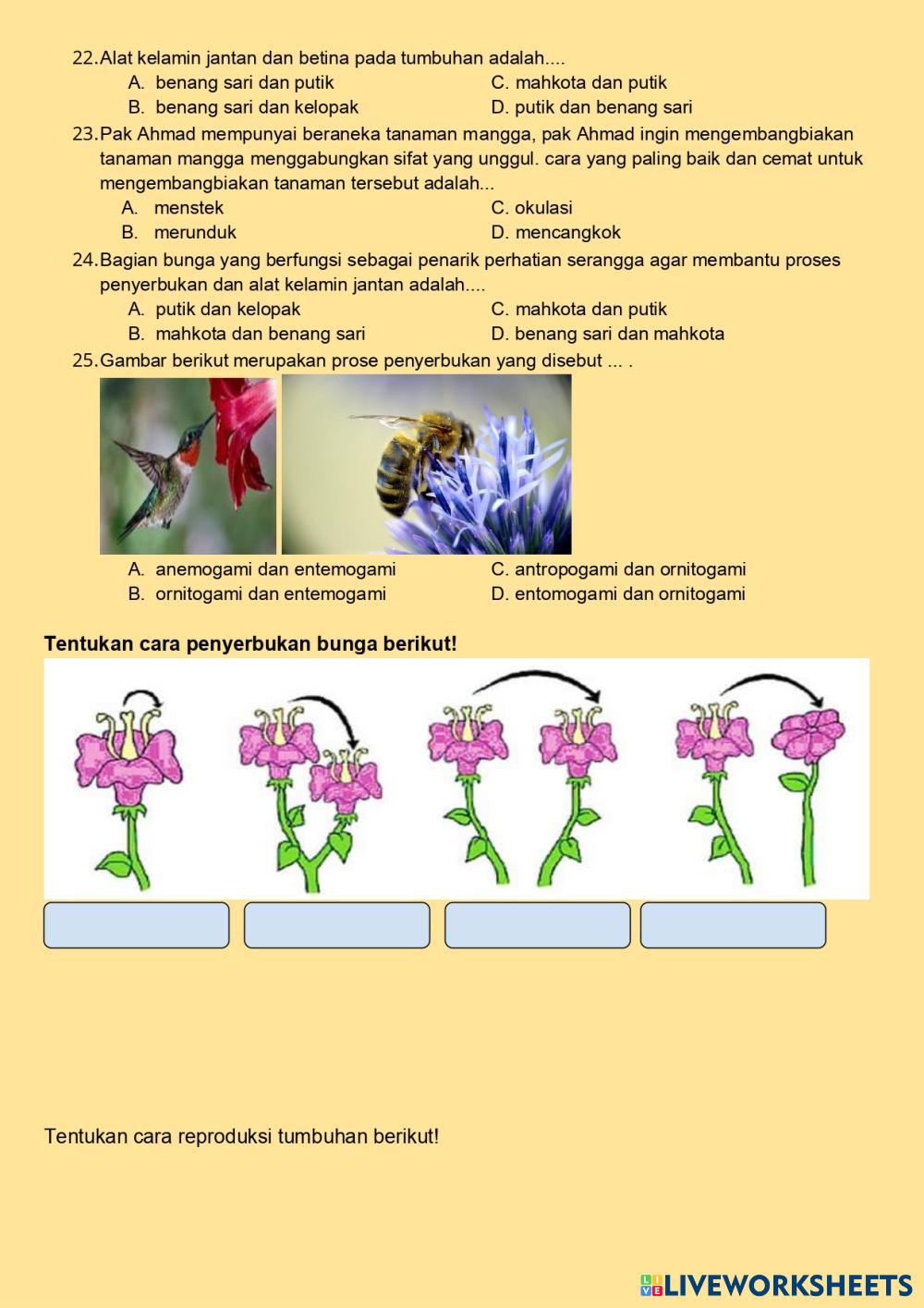 22. Alat kelamin jantan dan betina pada tumbuhan adalah....
A. benang sari dan putik
B. benang sari dan kelopak
C. mahkota dan putik
D. putik dan benang sari

23. Pak Ahmad mempunyai beraneka tanaman mangga, pak Ahmad ingin mengembangbiakan tanaman mangga menggabungkan sifat yang unggul. cara yang paling baik dan cemat untuk mengembangbiakan tanaman tersebut adalah...
A. menstek
B. merunduk
C. okulasi
D. mencangkok

24. Bagian bunga yang berfungsi sebagai penarik perhatian serangga agar membantu proses penyerbukan dan alat kelamin jantan adalah....
A. putik dan kelopak
B. mahkota dan benang sari
C. mahkota dan putik
D. benang sari dan mahkota

25. Gambar berikut merupakan prose penyerbukan yang disebut ... .
A. anemogami dan entemogami
B. ornitogami dan entemogami
C. antropogami dan ornitogami
D. entomogami dan ornitogami

Tentukan cara penyerbukan bunga berikut!

Tentukan cara reproduksi tumbuhan berikut!

LIVEWORKSHEETS